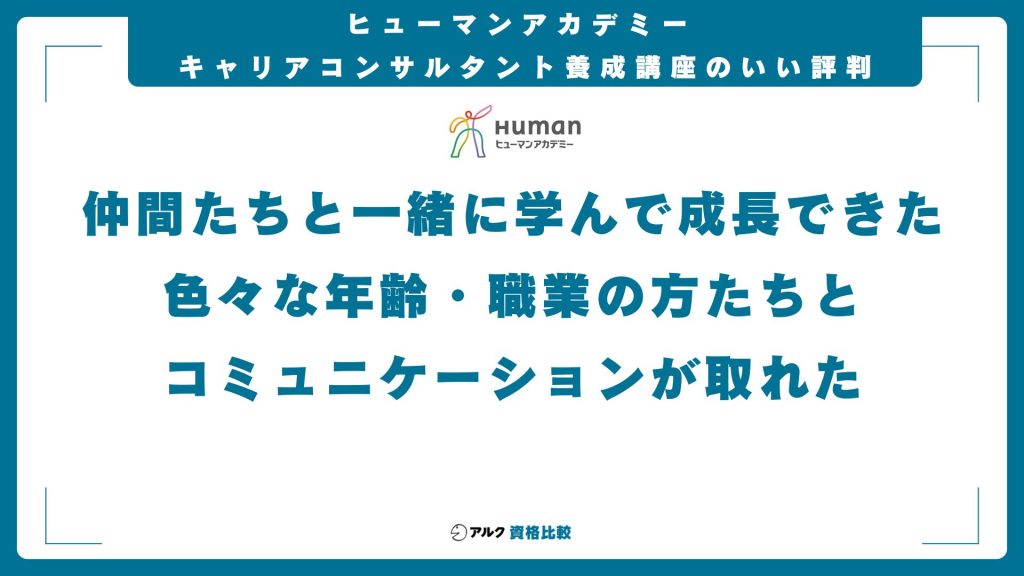 ヒューマンアカデミー
キャリアコンサルタント養成講座のいい評判

Human
ヒューマンアカデミー

仲間たちと一緒に学んで成長できた
色々な年齢・職業の方たちと
コミュニケーションが取れた

アルク 資格比較